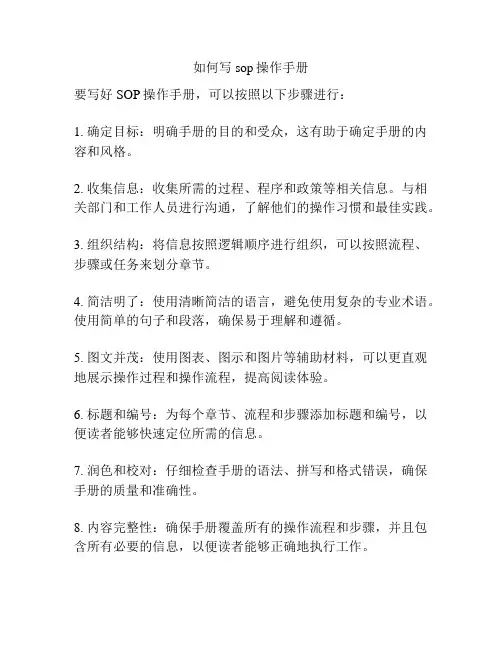 如何写 sop 操作手册

要写好 SOP 操作手册，可以按照以下步骤进行：

1. 确定目标：明确手册的目的和受众，这有助于确定手册的内容和风格。

2. 收集信息：收集所需的过程、程序和政策等相关信息。与相关部门和工作人员进行沟通，了解他们的操作习惯和最佳实践。

3. 组织结构：将信息按照逻辑顺序进行组织，可以按照流程、步骤或任务来划分章节。

4. 简洁明了：使用清晰简洁的语言，避免使用复杂的专业术语。使用简单的句子和段落，确保易于理解和遵循。

5. 图文并茂：使用图表、图示和图片等辅助材料，可以更直观地展示操作过程和操作流程，提高阅读体验。

6. 标题和编号：为每个章节、流程和步骤添加标题和编号，以便读者能够快速定位所需的信息。

7. 润色和校对：仔细检查手册的语法、拼写和格式错误，确保手册的质量和准确性。

8. 内容完整性：确保手册覆盖所有的操作流程和步骤，并且包含所有必要的信息，以便读者能够正确地执行工作。